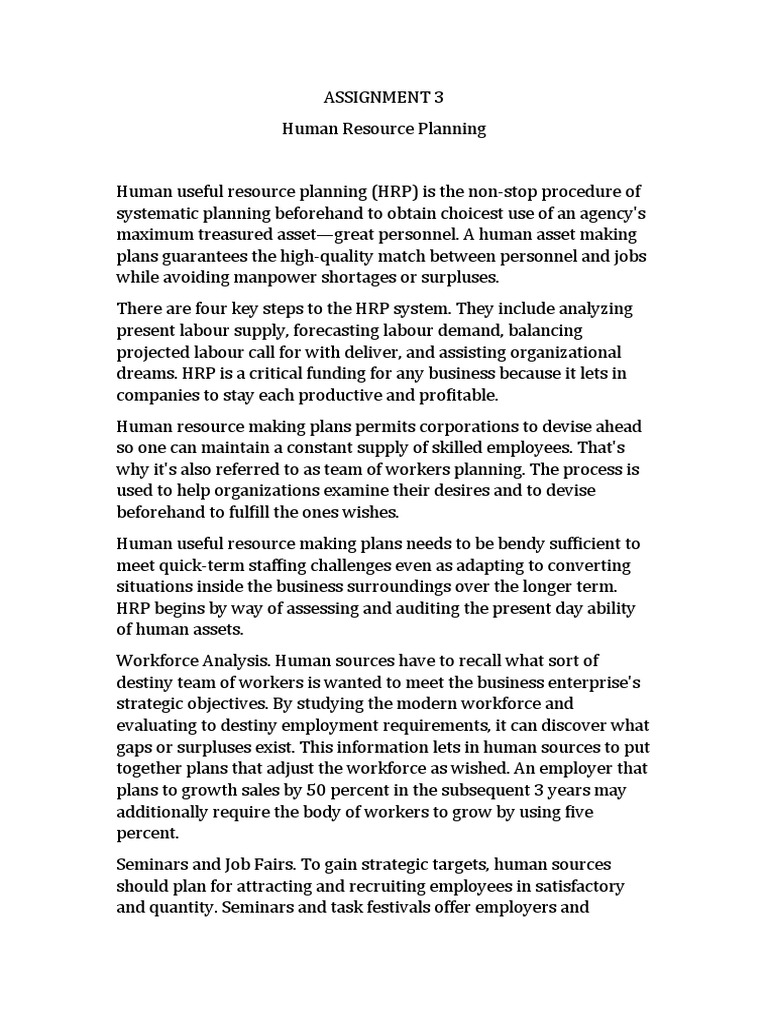 ASSIGNMENT 3

Human Resource Planning

Human useful resource planning (HRP) is the non-stop procedure of systematic planning beforehand to obtain choicest use of an agency's maximum treasured asset—great personnel. A human asset making plans guarantees the high-quality match between personnel and jobs while avoiding manpower shortages or surpluses.

There are four key steps to the HRP system. They include analyzing present labour supply, forecasting labour demand, balancing projected labour call for with deliver, and assisting organizational dreams. HRP is a critical funding for any business because it lets in companies to stay each productive and profitable.

Human resource making plans permits corporations to devise ahead so one can maintain a constant supply of skilled employees. That's why it's also referred to as team of workers planning. The process is used to help organizations examine their desires and to devise beforehand to fulfill the ones wishes.

Human useful resource making plans needs to be bendy sufficient to meet quick-term staffing challenges even as adapting to converting situations inside the business surroundings over the longer term. HRP begins by way of assessing and auditing the present day ability of human assets.

Workforce Analysis. Human sources have to recall what sort of destiny team of workers is wanted to meet the business enterprise's strategic objectives. By studying the modern workforce and evaluating to destiny employment requirements, it can discover what gaps or surpluses exist. This information lets in human sources to put together plans that adjust the workforce as wished. An employer that plans to growth sales by 50 percent in the subsequent 3 years may additionally require the body of workers to grow by using five percent.

Seminars and Job Fairs. To gain strategic targets, human sources should plan for attracting and recruiting employees in satisfactory and quantity. Seminars and task festivals offer employers and